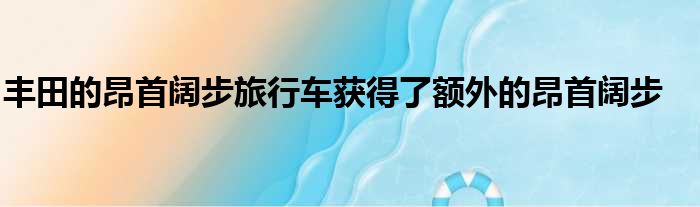 丰田的昂首阔步旅行车获得了额外的昂首阔步